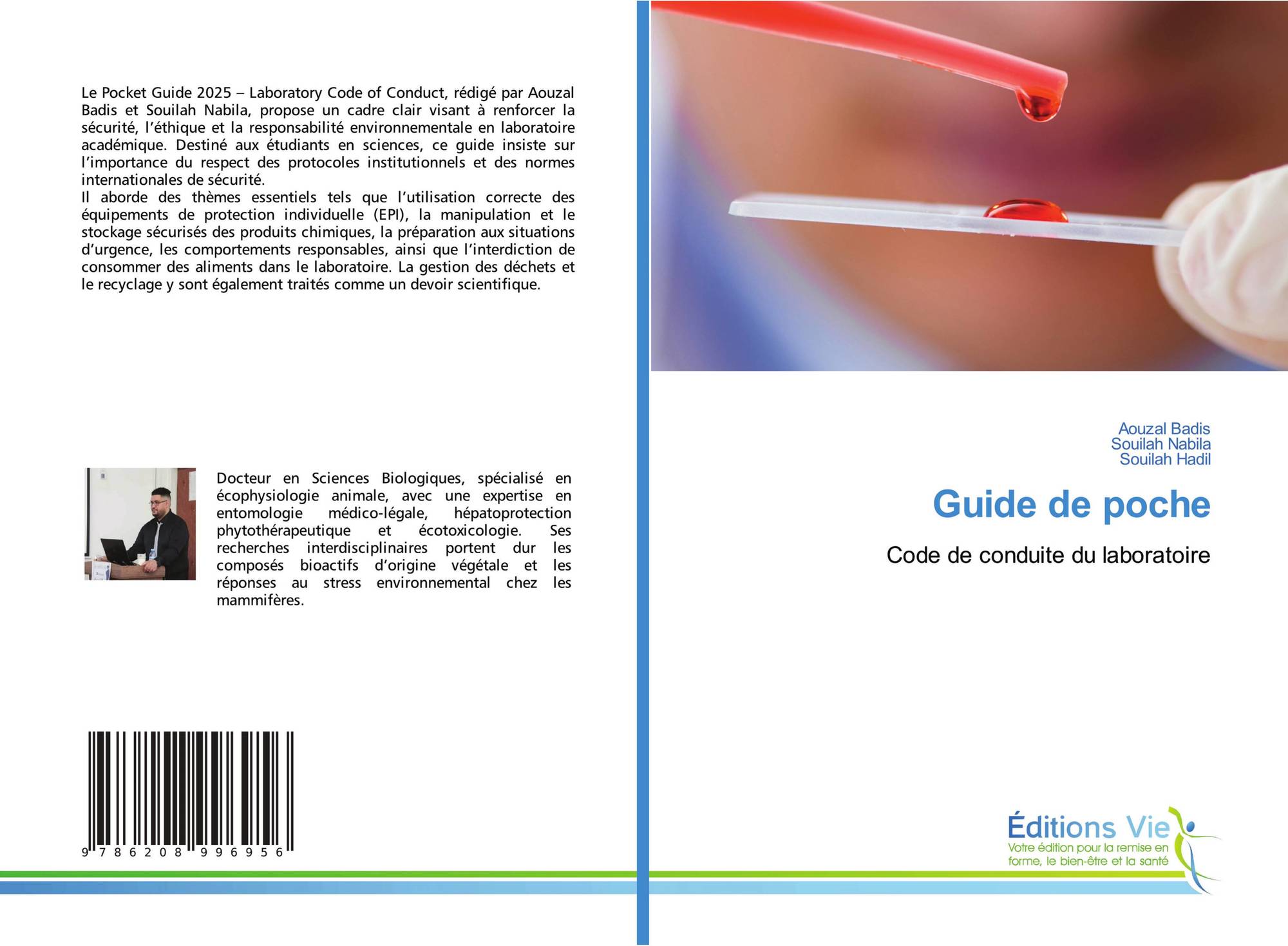 Le Pocket Guide 2025 – Laboratory Code of Conduct, rédigé par Aouzal Badis et Souilah Nabila, propose un cadre clair visant à renforcer la sécurité, l'éthique et la responsabilité environnementale en laboratoire académique. Destiné aux étudiants en sciences, ce guide insiste sur l'importance du respect des protocoles institutionnels et des normes internationales de sécurité.
Il aborde des thèmes essentiels tels que l'utilisation correcte des équipements de protection individuelle (EPI), la manipulation et le stockage sécurisés des produits chimiques, la préparation aux situations d'urgence, les comportements responsables, ainsi que l'interdiction de consommer des aliments dans le laboratoire. La gestion des déchets et le recyclage y sont également traités comme un devoir scientifique.

Docteur en Sciences Biologiques, spécialisé en écophysiologie animale, avec une expertise en entomologie médico-légale, hépatoprotection phytothérapeutique et écotoxicologie. Ses recherches interdisciplinaires portent dur les composés bioactifs d'origine végétale et les réponses au stress environnemental chez les mammifères.

9 786208 996956

Aouzal Badis
Souilah Nabila
Souilah Hadil

Guide de poche

Code de conduite du laboratoire

Éditions Vie
Votre édition pour la remise en forme, le bien-être et la santé